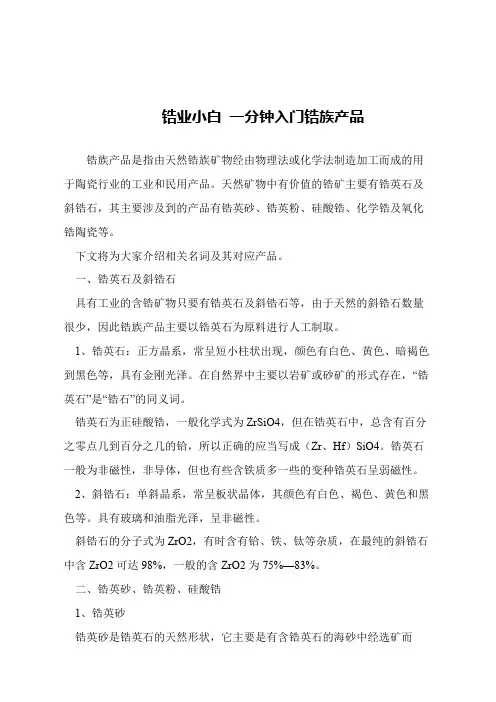 锆业小白 一分钟入门锆族产品

锆族产品是指由天然锆族矿物经由物理法或化学法制造加工而成的用于陶瓷行业的工业和民用产品。天然矿物中有价值的锆矿主要有锆英石及斜锆石，其主要涉及到的产品有锆英砂、锆英粉、硅酸锆、化学锆及氧化锆陶瓷等。

下文将为大家介绍相关名词及其对应产品。

一、锆英石及斜锆石

具有工业的含锆矿物只要有锆英石及斜锆石等，由于天然的斜锆石数量很少，因此锆族产品主要以锆英石为原料进行人工制取。

1、锆英石：正方晶系，常呈短小柱状出现，颜色有白色、黄色、暗褐色到黑色等，具有金刚光泽。在自然界中主要以岩矿或砂矿的形式存在，“锆英石”是“锆石”的同义词。

锆英石为正硅酸锆，一般化学式为 ZrSiO4，但在锆英石中，总含有百分之零点几到百分之几的铪，所以正确的应当写成（Zr、Hf）SiO4。锆英石一般为非磁性，非导体，但也有些含铁质多一些的变种锆英石呈弱磁性。

2、斜锆石：单斜晶系，常呈板状晶体，其颜色有白色、褐色、黄色和黑色等。具有玻璃和油脂光泽，呈非磁性。

斜锆石的分子式为 ZrO2，有时含有铪、铁、钛等杂质，在最纯的斜锆石中含 ZrO2 可达 98%，一般的含 ZrO2 为 75%—83%。

二、锆英砂、锆英粉、硅酸锆

1、锆英砂

锆英砂是锆英石的天然形状，它主要是有含锆英石的海砂中经选矿而